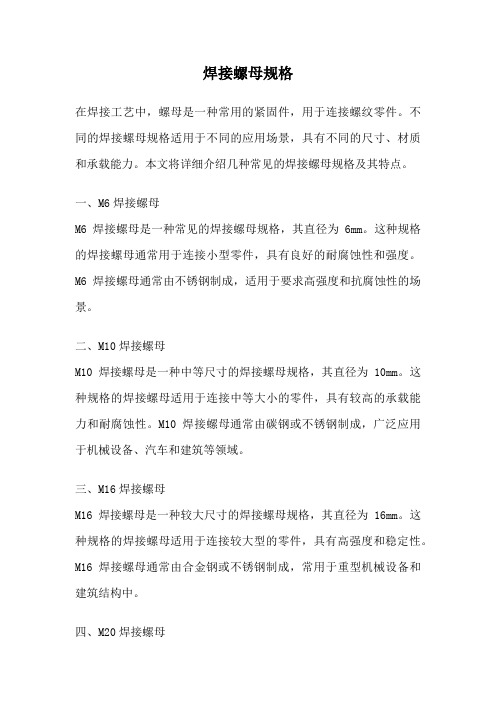 焊接螺母规格

在焊接工艺中，螺母是一种常用的紧固件，用于连接螺纹零件。不同的焊接螺母规格适用于不同的应用场景，具有不同的尺寸、材质和承载能力。本文将详细介绍几种常见的焊接螺母规格及其特点。

一、M6 焊接螺母
M6 焊接螺母是一种常见的焊接螺母规格，其直径为 6mm。这种规格的焊接螺母通常用于连接小型零件，具有良好的耐腐蚀性和强度。M6 焊接螺母通常由不锈钢制成，适用于要求高强度和抗腐蚀性的场景。

二、M10 焊接螺母
M10 焊接螺母是一种中等尺寸的焊接螺母规格，其直径为 10mm。这种规格的焊接螺母适用于连接中等大小的零件，具有较高的承载能力和耐腐蚀性。M10 焊接螺母通常由碳钢或不锈钢制成，广泛应用于机械设备、汽车和建筑等领域。

三、M16 焊接螺母
M16 焊接螺母是一种较大尺寸的焊接螺母规格，其直径为 16mm。这种规格的焊接螺母适用于连接较大型的零件，具有高强度和稳定性。M16 焊接螺母通常由合金钢或不锈钢制成，常用于重型机械设备和建筑结构中。

四、M20 焊接螺母